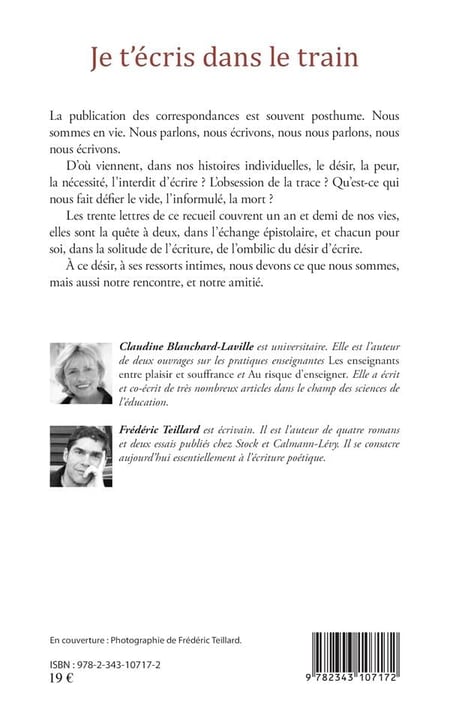 Je t'écris dans le train

La publication des correspondances est souvent posthume. Nous sommes en vie. Nous parlons, nous écrivons, nous nous parlons, nous nous écrivons.

D'où viennent, dans nos histoires individuelles, le désir, la peur, la nécessité, l'interdit d'écrire ? L'obsession de la trace ? Qu'est-ce qui nous fait défier le vide, l'informulé, la mort ?

Les trente lettres de ce recueil couvrent un an et demi de nos vies, elles sont la quête à deux, dans l'échange épistolaire, et chacun pour soi, dans la solitude de l'écriture, de l'ombilic du désir d'écrire.

À ce désir, à ses ressorts intimes, nous devons ce que nous sommes, mais aussi notre rencontre, et notre amitié.

Claudine Blanchard-Laville est universitaire. Elle est l'auteur de deux ouvrages sur les pratiques enseignantes Les enseignants entre plaisir et souffrance et Au risque d'enseigner. Elle a écrit et co-écrit de très nombreux articles dans le champ des sciences de l'éducation.

Frédéric Teillard est écrivain. Il est l'auteur de quatre romans et deux essais publiés chez Stock et Calmann-Lévy. Il se consacre aujourd'hui essentiellement à l'écriture poétique.

En couverture : Photographie de Frédéric Teillard.

ISBN : 978-2-343-10717-2
19 €

9 782343 107172